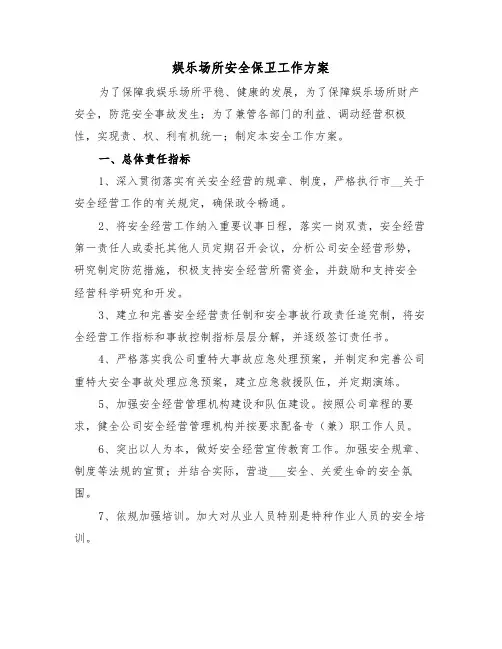 娱乐场所安全保卫工作方案

为了保障我娱乐场所平稳、健康的发展，为了保障娱乐场所财产安全，防范安全事故发生；为了兼管各部门的利益、调动经营积极性，实现责、权、利有机统一；制定本安全工作方案。

一、总体责任指标

1、深入贯彻落实有关安全经营的规章、制度，严格执行市__关于安全经营工作的有关规定，确保政令畅通。

2、将安全经营工作纳入重要议事日程，落实一岗双责，安全经营第一责任人或委托其他人员定期召开会议，分析公司安全经营形势，研究制定防范措施，积极支持安全经营所需资金，并鼓励和支持安全经营科学研究和开发。

3、建立和完善安全经营责任制和安全事故行政责任追究制，将安全经营工作指标和事故控制指标层层分解，并逐级签订责任书。

4、严格落实我公司重特大事故应急处理预案，并制定和完善公司重特大安全事故处理应急预案，建立应急救援队伍，并定期演练。

5、加强安全经营管理机构建设和队伍建设。按照公司章程的要求，健全公司安全经营管理机构并按要求配备专（兼）职工作人员。

6、突出以人为本，做好安全经营宣传教育工作。加强安全规章、制度等法规的宣贯；并结合实际，营造___安全、关爱生命的安全氛围。

7、依规加强培训。加大对从业人员特别是特种作业人员的安全培训。